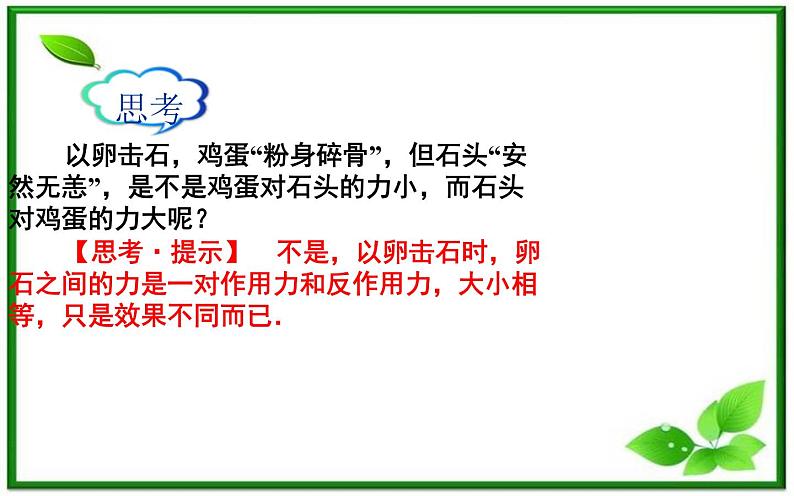 思考

以卵击石，鸡蛋“粉身碎骨”，但石头“安然无恙”，是不是鸡蛋对石头的力小，而石头对鸡蛋的力大呢？

【思考·提示】 不是，以卵击石时，卵石之间的力是一对作用力和反作用力，大小相等，只是效果不同而已.